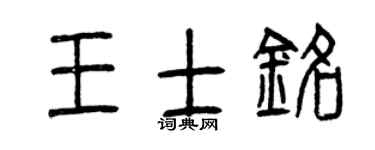 王士銘

词典网